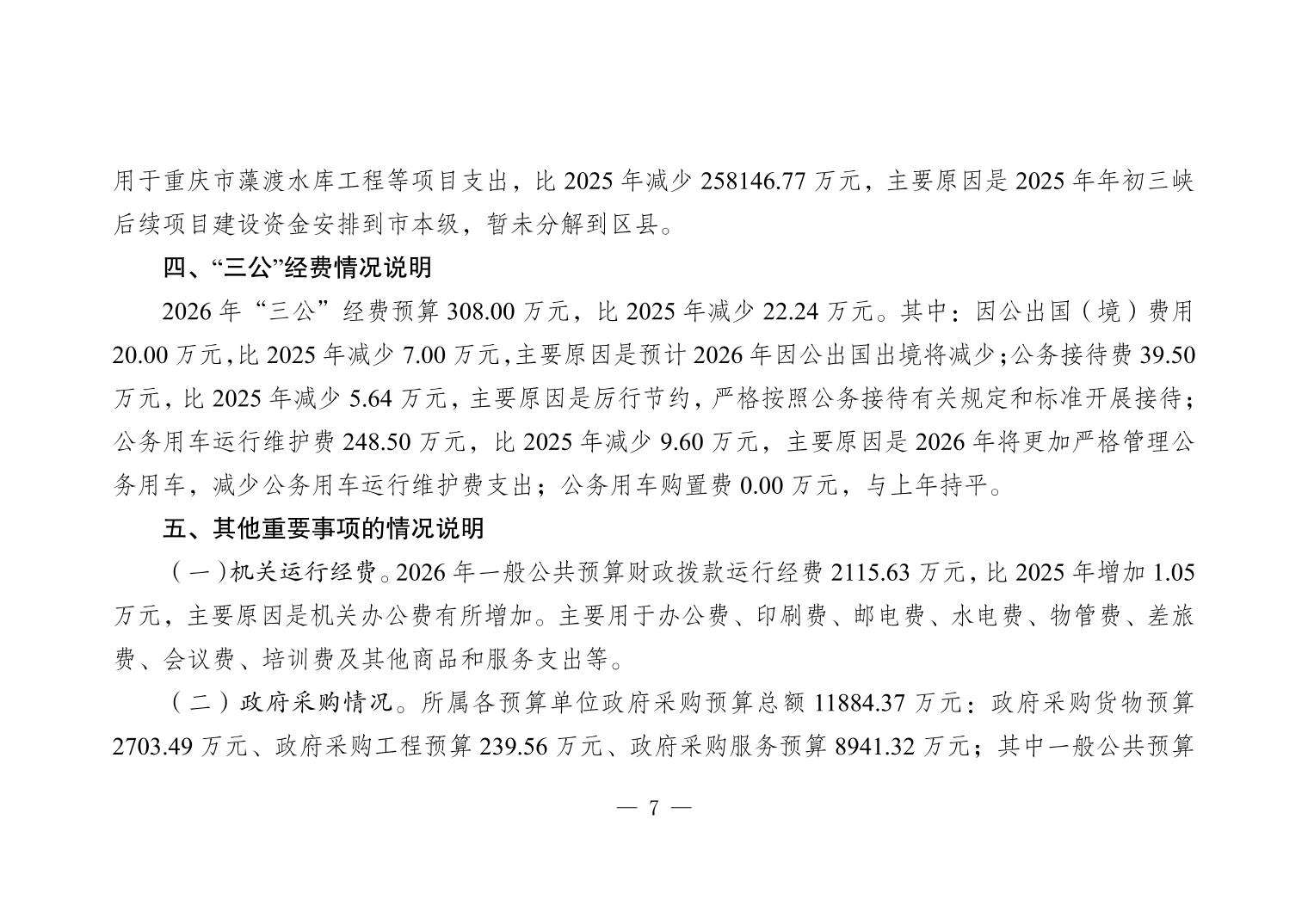 用于重庆市藻渡水库工程等项目支出，比 2025 年减少 258146.77 万元，主要原因是 2025 年年初三峡后续项目建设资金安排到市本级，暂未分解到区县。

四、“三公”经费情况说明

2026 年“三公”经费预算 308.00 万元，比 2025 年减少 22.24 万元。其中：因公出国（境）费用 20.00 万元，比 2025 年减少 7.00 万元，主要原因是预计 2026 年因公出国出境将减少；公务接待费 39.50 万元，比 2025 年减少 5.64 万元，主要原因是厉行节约，严格按照公务接待有关规定和标准开展接待；公务用车运行维护费 248.50 万元，比 2025 年减少 9.60 万元，主要原因是 2026 年将更加严格管理公务用车，减少公务用车运行维护费支出；公务用车购置费 0.00 万元，与上年持平。

五、其他重要事项的情况说明

（一）机关运行经费。2026 年一般公共预算财政拨款运行经费 2115.63 万元，比 2025 年增加 1.05 万元，主要原因是机关办公费有所增加。主要用于办公费、印刷费、邮电费、水电费、物管费、差旅费、会议费、培训费及其他商品和服务支出等。

（二）政府采购情况。所属各预算单位政府采购预算总额 11884.37 万元：政府采购货物预算 2703.49 万元、政府采购工程预算 239.56 万元、政府采购服务预算 8941.32 万元；其中一般公共预算

— 7 —